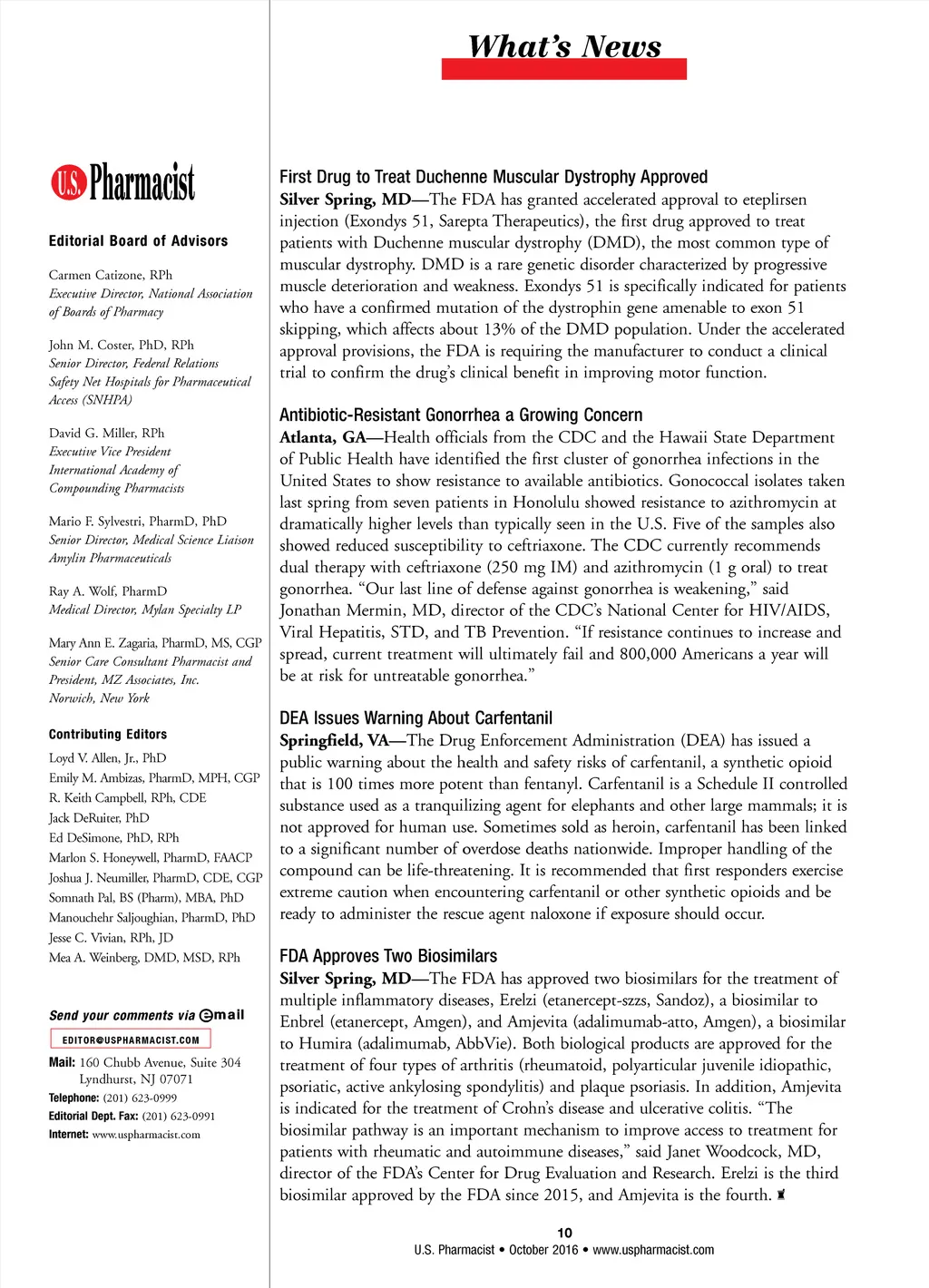 What's News

U.S. Pharmacist

Editorial Board of Advisors

Carmen Catizone, RPh
Executive Director, National Association of Boards of Pharmacy

John M. Coster, PhD, RPh
Senior Director, Federal Relations
Safety Net Hospitals for Pharmaceutical Access (SNHPA)

David G. Miller, RPh
Executive Vice President
International Academy of Compounding Pharmacists

Mario F. Sylvestri, PharmD, PhD
Senior Director, Medical Science Liaison
Amylin Pharmaceuticals

Ray A. Wolf, PharmD
Medical Director, Mylan Specialty LP

Mary Ann E. Zagaria, PharmD, MS, CGP
Senior Care Consultant Pharmacist and President, MZ Associates, Inc.
Norwich, New York

Contributing Editors

Loyd V. Allen, Jr., PhD
Emily M. Ambizas, PharmD, MPH, CGP
R. Keith Campbell, RPh, CDE
Jack DeRuiter, PhD
Ed DeSimone, PhD, RPh
Marlon S. Honeywell, PharmD, FAACP
Joshua J. Neumiller, PharmD, CDE, CGP
Somnath Pal, BS (Pharm), MBA, PhD
Manouchehr Saljoughian, PharmD, PhD
Jesse C. Vivian, RPh, JD
Mea A. Weinberg, DMD, MSD, RPh

Send your comments via email
EDITOR@USPHARMACIST.COM

Mail: 160 Chubb Avenue, Suite 304
Lyndhurst, NJ 07071
Telephone: (201) 623-0999
Editorial Dept. Fax: (201) 623-0991
Internet: www.uspharmacist.com

First Drug to Treat Duchenne Muscular Dystrophy Approved
Silver Spring, MD—The FDA has granted accelerated approval to eteplirsen injection (Exondys 51, Sarepta Therapeutics), the first drug approved to treat patients with Duchenne muscular dystrophy (DMD), the most common type of muscular dystrophy. DMD is a rare genetic disorder characterized by progressive muscle deterioration and weakness. Exondys 51 is specifically indicated for patients who have a confirmed mutation of the dystrophin gene amenable to exon 51 skipping, which affects about 13% of the DMD population. Under the accelerated approval provisions, the FDA is requiring the manufacturer to conduct a clinical trial to confirm the drug's clinical benefit in improving motor function.

Antibiotic-Resistant Gonorrhea a Growing Concern
Atlanta, GA—Health officials from the CDC and the Hawaii State Department of Public Health have identified the first cluster of gonorrhea infections in the United States to show resistance to available antibiotics. Gonococcal isolates taken last spring from seven patients in Honolulu showed resistance to azithromycin at dramatically higher levels than typically seen in the U.S. Five of the samples also showed reduced susceptibility to ceftriaxone. The CDC currently recommends dual therapy with ceftriaxone (250 mg IM) and azithromycin (1 g oral) to treat gonorrhea. "Our last line of defense against gonorrhea is weakening," said Jonathan Mermin, MD, director of the CDC's National Center for HIV/AIDS, Viral Hepatitis, STD, and TB Prevention. "If resistance continues to increase and spread, current treatment will ultimately fail and 800,000 Americans a year will be at risk for untreatable gonorrhea."

DEA Issues Warning About Carfentanil
Springfield, VA—The Drug Enforcement Administration (DEA) has issued a public warning about the health and safety risks of carfentanil, a synthetic opioid that is 100 times more potent than fentanyl. Carfentanil is a Schedule II controlled substance used as a tranquilizing agent for elephants and other large mammals; it is not approved for human use. Sometimes sold as heroin, carfentanil has been linked to a significant number of overdose deaths nationwide. Improper handling of the compound can be life-threatening. It is recommended that first responders exercise extreme caution when encountering carfentanil or other synthetic opioids and be ready to administer the rescue agent naloxone if exposure should occur.

FDA Approves Two Biosimilars
Silver Spring, MD—The FDA has approved two biosimilars for the treatment of multiple inflammatory diseases, Erelzi (etanercept-szzs, Sandoz), a biosimilar to Enbrel (etanercept, Amgen), and Amjevita (adalimumab-atto, Amgen), a biosimilar to Humira (adalimumab, AbbVie). Both biological products are approved for the treatment of four types of arthritis (rheumatoid, polyarticular juvenile idiopathic, psoriatic, active ankylosing spondylitis) and plaque psoriasis. In addition, Amjevita is indicated for the treatment of Crohn's disease and ulcerative colitis. "The biosimilar pathway is an important mechanism to improve access to treatment for patients with rheumatic and autoimmune diseases," said Janet Woodcock, MD, director of the FDA's Center for Drug Evaluation and Research. Erelzi is the third biosimilar approved by the FDA since 2015, and Amjevita is the fourth.

10
U.S. Pharmacist • October 2016 • www.uspharmacist.com